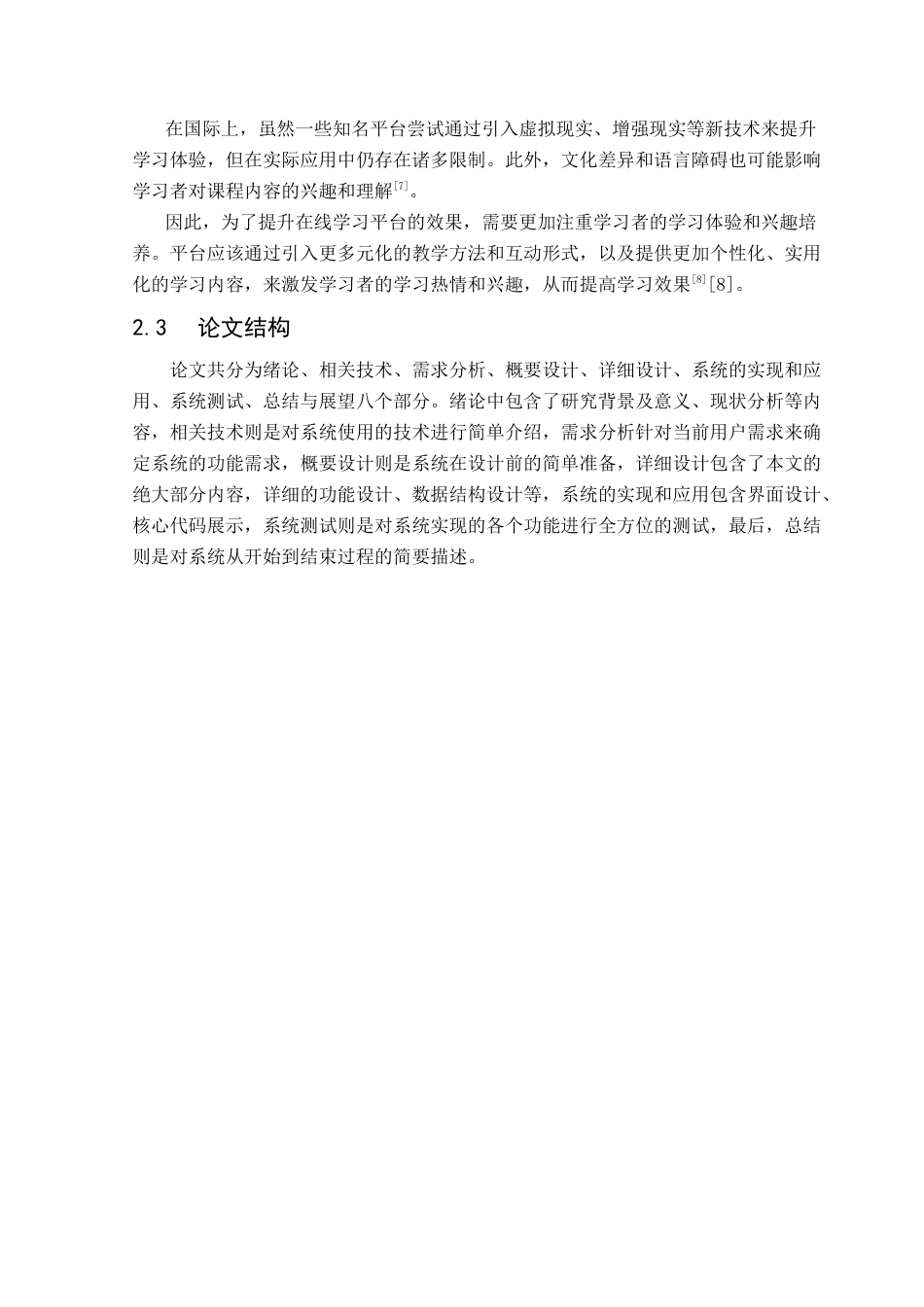 在国际上，虽然一些知名平台尝试通过引入虚拟现实、增强现实等新技术来提升学习体验，但在实际应用中仍存在诸多限制。此外，文化差异和语言障碍也可能影响学习者对课程内容的兴趣和理解$^{[7]}$。

因此，为了提升在线学习平台的效果，需要更加注重学习者的学习体验和兴趣培养。平台应该通过引入更多元化的教学方法和互动形式，以及提供更加个性化、实用化的学习内容，来激发学习者的学习热情和兴趣，从而提高学习效果$^{[8]}$[8]。

2.3 论文结构

论文共分为绪论、相关技术、需求分析、概要设计、详细设计、系统的实现和应用、系统测试、总结与展望八个部分。绪论中包含了研究背景及意义、现状分析等内容，相关技术则是对系统使用的技术进行简单介绍，需求分析针对当前用户需求来确定系统的功能需求，概要设计则是系统在设计前的简单准备，详细设计包含了本文的绝大部分内容，详细的功能设计、数据结构设计等，系统的实现和应用包含界面设计、核心代码展示，系统测试则是对系统实现的各个功能进行全方位的测试，最后，总结则是对系统从开始到结束过程的简要描述。